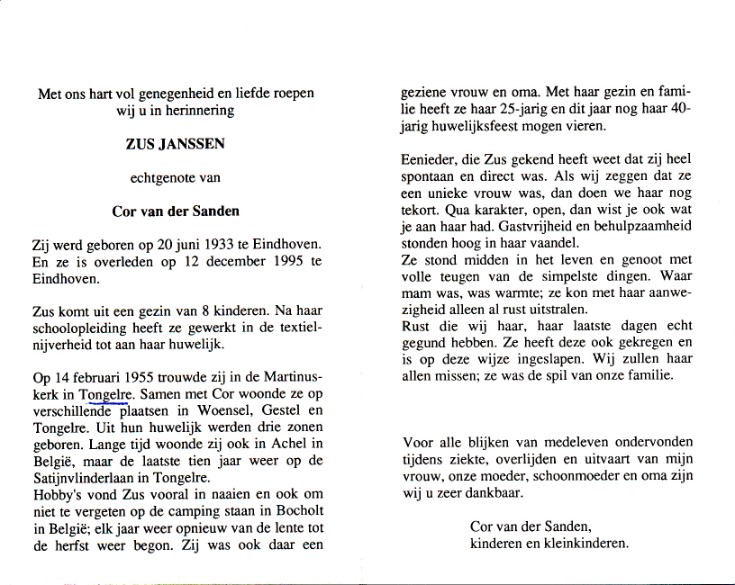 Met ons hart vol genegenheid en liefde roepen wij u in herinnering

ZUS JANSSEN

echtgenote van

Cor van der Sanden

Zij werd geboren op 20 juni 1933 te Eindhoven. En ze is overleden op 12 december 1995 te Eindhoven.

Zus komt uit een gezin van 8 kinderen. Na haar schoolopleiding heeft ze gewerkt in de textielnijverheid tot aan haar huwelijk.

Op 14 februari 1955 trouwde zij in de Martinuskerk in Tongelre. Samen met Cor woonde ze op verschillende plaatsen in Woensel, Gestel en Tongelre. Uit hun huwelijk werden drie zonen geboren. Lange tijd woonde zij ook in Achel in België, maar de laatste tien jaar weer op de Satijnvlinderlaan in Tongelre.
Hobby's vond Zus vooral in naaien en ook om niet te vergeten op de camping staan in Bocholt in België; elk jaar weer opnieuw van de lente tot de herfst weer begon. Zij was ook daar een geziene vrouw en oma. Met haar gezin en familie heeft ze haar 25-jarig en dit jaar nog haar 40-jarig huwelijksfeest mogen vieren.

Eenieder, die Zus gekend heeft weet dat zij heel spontaan en direct was. Als wij zeggen dat ze een unieke vrouw was, dan doen we haar nog tekort. Qua karakter, open, dan wist je ook wat je aan haar had. Gastvrijheid en behulpzaamheid stonden hoog in haar vaandel.
Ze stond midden in het leven en genoot met volle teugen van de simpelste dingen. Waar mam was, was warmte; ze kon met haar aanwezigheid alleen al rust uitstralen.
Rust die wij haar, haar laatste dagen echt gegund hebben. Ze heeft deze ook gekregen en is op deze wijze ingeslapen. Wij zullen haar allen missen; ze was de spil van onze familie.

Voor alle blijken van medeleven ondervonden tijdens ziekte, overlijden en uitvaart van mijn vrouw, onze moeder, schoonmoeder en oma zijn wij u zeer dankbaar.

Cor van der Sanden,
kinderen en kleinkinderen.